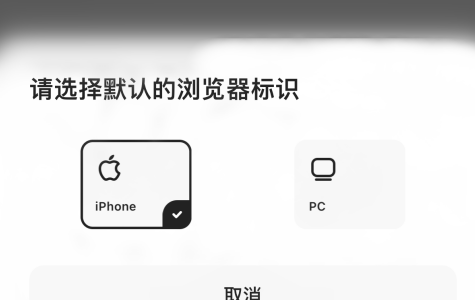 请选择默认的浏览器标识

iPhone

PC

取消